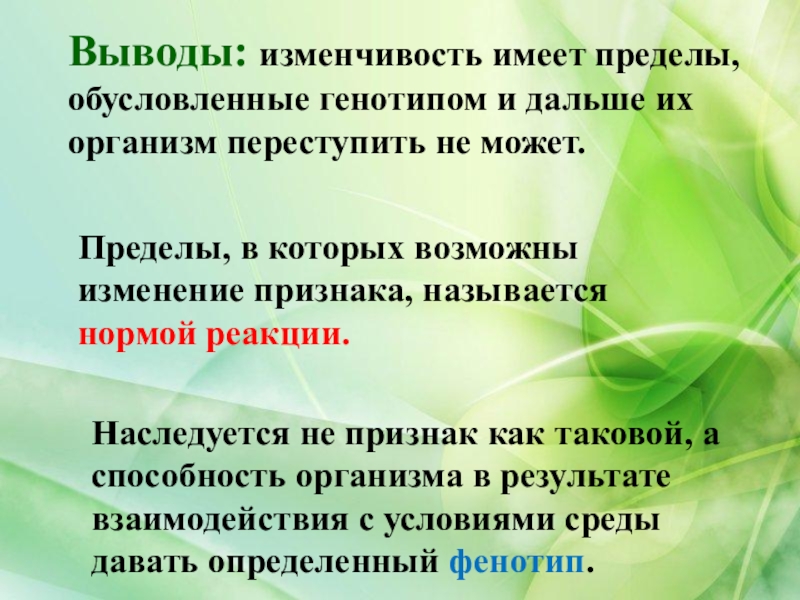 Выводы: изменчивость имеет пределы, обусловленные генотипом и дальше их организм переступить не может.

Пределы, в которых возможны изменение признака, называется нормой реакции.

Наследуется не признак как таковой, а способность организма в результате взаимодействия с условиями среды давать определенный фенотип.